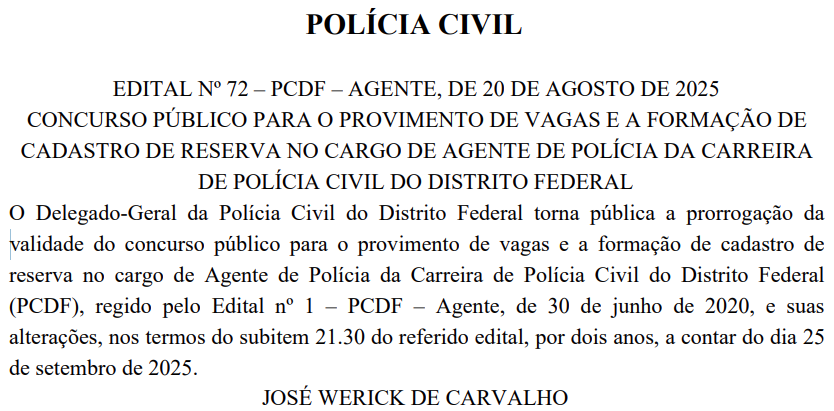 POLÍCIA CIVIL

EDITAL Nº 72 – PCDF – AGENTE, DE 20 DE AGOSTO DE 2025
CONCURSO PÚBLICO PARA O PROVIMENTO DE VAGAS E A FORMAÇÃO DE CADASTRO DE RESERVA NO CARGO DE AGENTE DE POLÍCIA DA CARREIRA DE POLÍCIA CIVIL DO DISTRITO FEDERAL

O Delegado-Geral da Polícia Civil do Distrito Federal torna pública a prorrogação da validade do concurso público para o provimento de vagas e a formação de cadastro de reserva no cargo de Agente de Polícia da Carreira de Polícia Civil do Distrito Federal (PCDF), regido pelo Edital nº 1 – PCDF – Agente, de 30 de junho de 2020, e suas alterações, nos termos do subitem 21.30 do referido edital, por dois anos, a contar do dia 25 de setembro de 2025.

JOSÉ WERICK DE CARVALHO